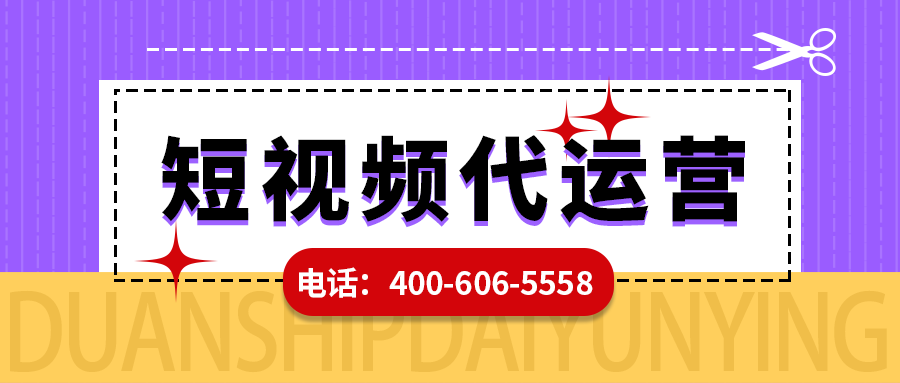 短视频代运营

电话：400-606-5558

DUANSHIPDAIYUNYING